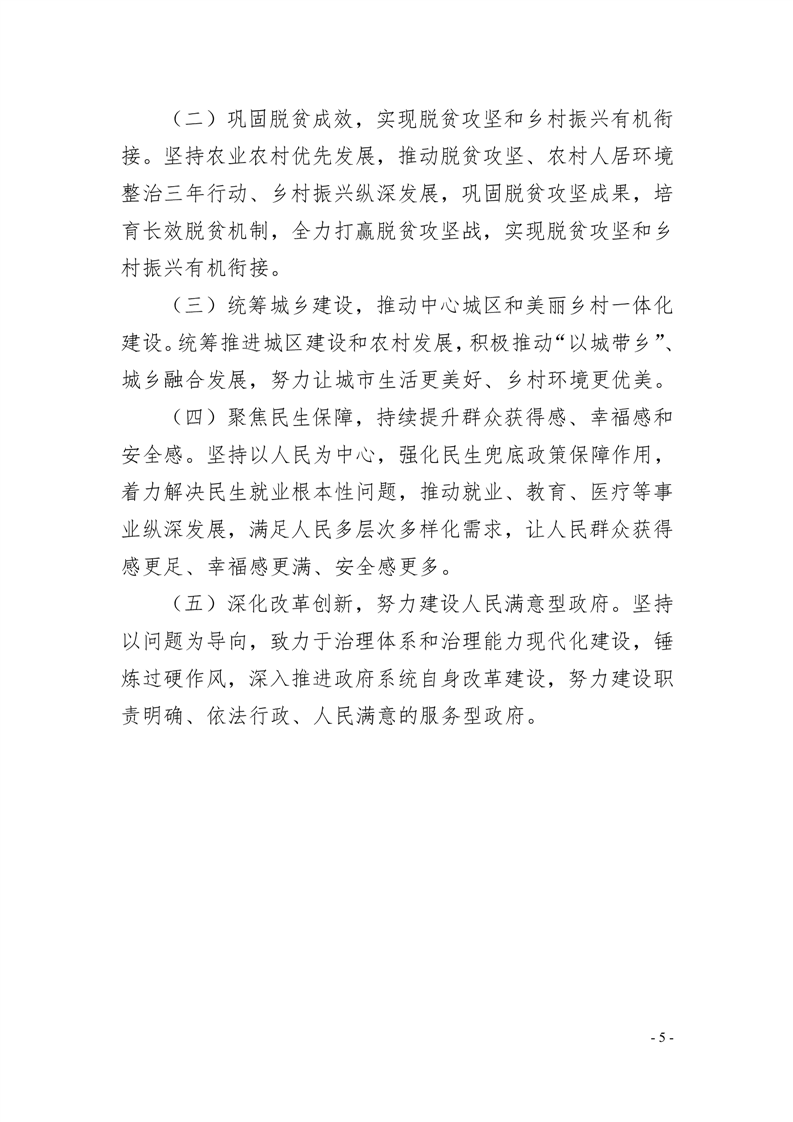 （二）巩固脱贫成效，实现脱贫攻坚和乡村振兴有机衔接。坚持农业农村优先发展，推动脱贫攻坚、农村人居环境整治三年行动、乡村振兴纵深发展，巩固脱贫攻坚成果，培育长效脱贫机制，全力打赢脱贫攻坚战，实现脱贫攻坚和乡村振兴有机衔接。

（三）统筹城乡建设，推动中心城区和美丽乡村一体化建设。统筹推进城区建设和农村发展，积极推动“以城带乡”、城乡融合发展，努力让城市生活更美好、乡村环境更优美。

（四）聚焦民生保障，持续提升群众获得感、幸福感和安全感。坚持以人民为中心，强化民生兜底政策保障作用，着力解决民生就业根本性问题，推动就业、教育、医疗等事业纵深发展，满足人民多层次多样化需求，让人民群众获得感更足、幸福感更满、安全感更多。

（五）深化改革创新，努力建设人民满意型政府。坚持以问题为导向，致力于治理体系和治理能力现代化建设，锤炼过硬作风，深入推进政府系统自身改革建设，努力建设职责明确、依法行政、人民满意的服务型政府。

- 5 -